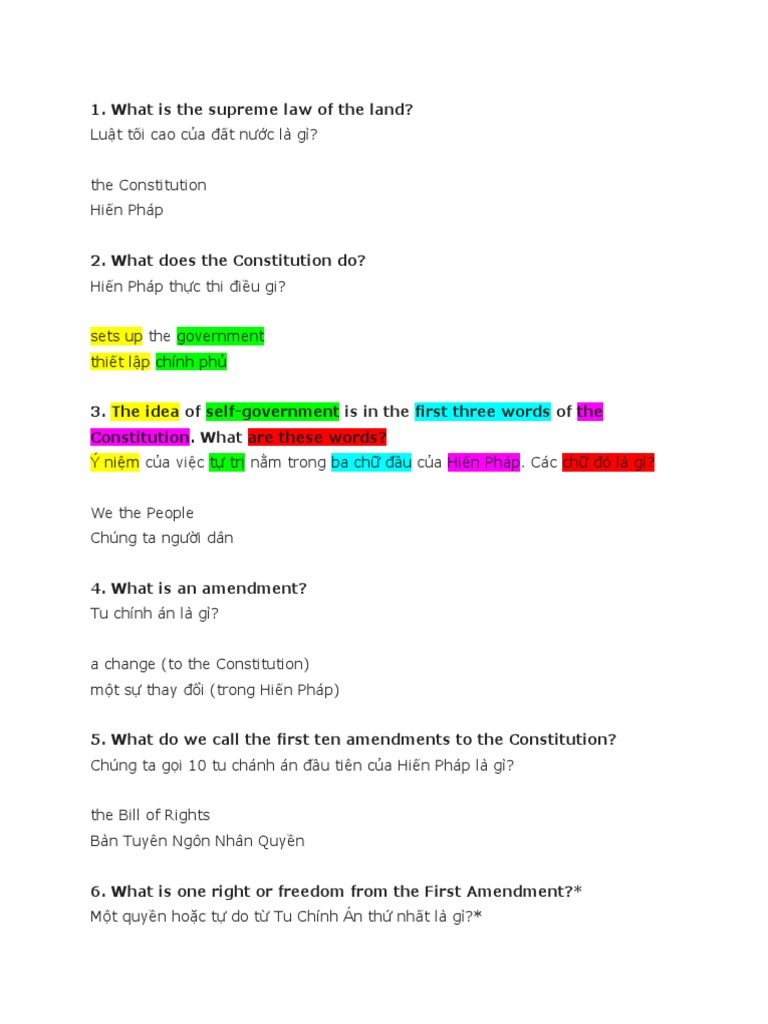 1. What is the supreme law of the land?
Luật tối cao của đất nước là gì?

the Constitution
Hiến Pháp

2. What does the Constitution do?
Hiến Pháp thực thi điều gì?

sets up the government
thiết lập chính phủ

3. The idea of self-government is in the first three words of the Constitution. What are these words?
Ý niệm của việc tự trị nằm trong ba chữ đầu của Hiến Pháp. Các chữ đó là gì?

We the People
Chúng ta người dân

4. What is an amendment?
Tu chính án là gì?

a change (to the Constitution)
một sự thay đổi (trong Hiến Pháp)

5. What do we call the first ten amendments to the Constitution?
Chúng ta gọi 10 tu chánh án đầu tiên của Hiến Pháp là gì?

the Bill of Rights
Bản Tuyên Ngôn Nhân Quyền

6. What is one right or freedom from the First Amendment?*
Một quyền hoặc tự do từ Tu Chính Án thứ nhất là gì?*